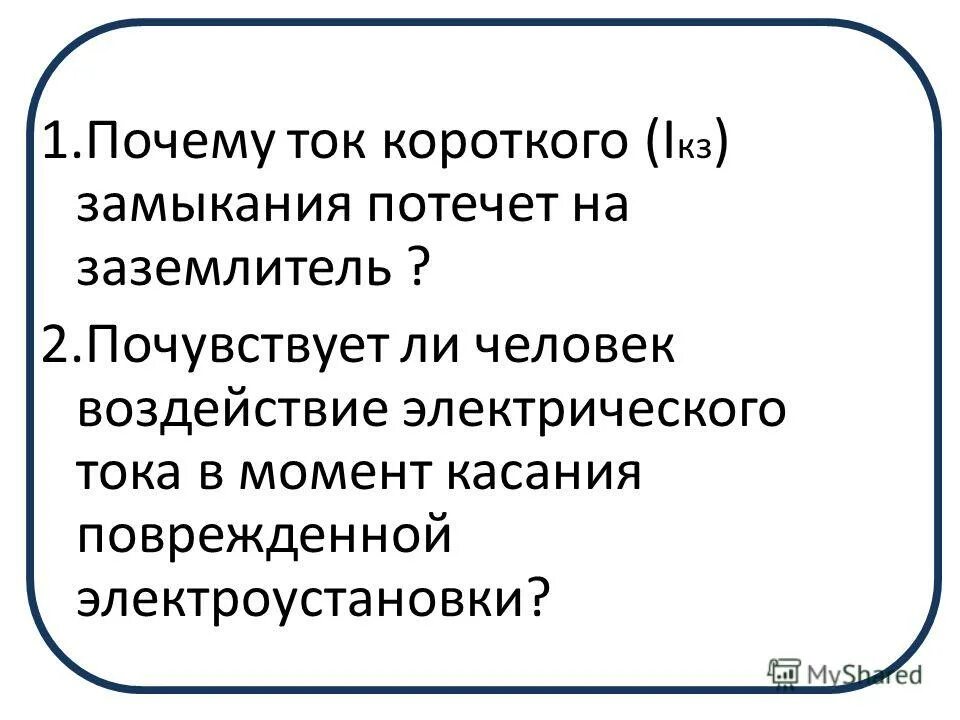 1.Почему ток короткого ($I_{кз}$) замыкания потечет на заземлитель ?

2.Почувствует ли человек воздействие электрического тока в момент касания поврежденной электроустановки?

MyShared